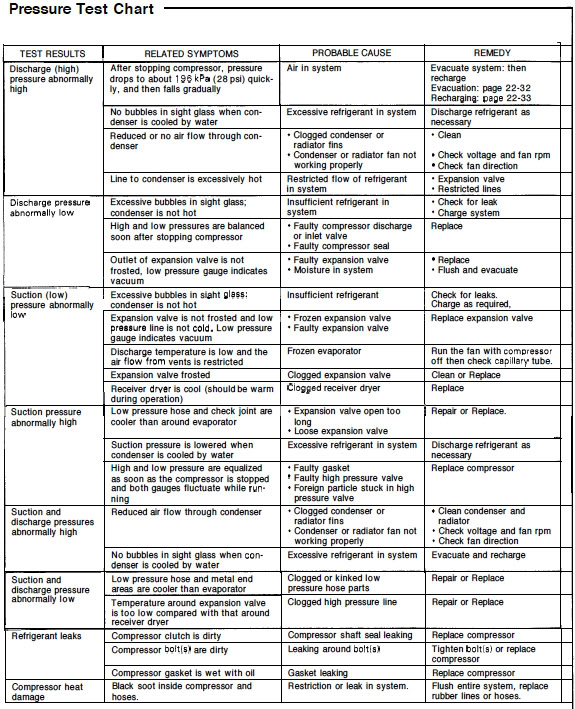 Pressure Test Chart

| TEST RESULTS | RELATED SYMPTOMS | PROBABLE CAUSE | REMEDY |
|---|---|---|---|
| Discharge (high) pressure abnormally high | After stopping compressor, pressure drops to about 196 kPa (28 psi) quickly, and then falls gradually | Air in system | Evacuate system: then recharge Evacuation: page 22-32 Recharging: page 22-33 |
| | No bubbles in sight glass when condenser is cooled by water | Excessive refrigerant in system | Discharge refrigerant as necessary |
| | Reduced or no air flow through condenser | • Clogged condenser or radiator fins • Condenser or radiator fan not working properly | • Clean • Check voltage and fan rpm • Check fan direction |
| | Line to condenser is excessively hot | Restricted flow of refrigerant in system | • Expansion valve • Restricted lines |
| Discharge pressure abnormally low | Excessive bubbles in sight glass; condenser is not hot | Insufficient refrigerant in system | • Check for leak • Charge system |
| | High and low pressures are balanced soon after stopping compressor | • Faulty compressor discharge or inlet valve • Faulty compressor seal | Replace |
| | Outlet of expansion valve is not frosted, low pressure gauge indicates vacuum | • Faulty expansion valve • Moisture in system | • Replace • Flush and evacuate |
| Suction (low) pressure abnormally low | Excessive bubbles in sight glass: condenser is not hot | Insufficient refrigerant | Check for leaks. Charge as required, |
| | Expansion valve is not frosted and low pressure line is not cold. Low pressure gauge indicates vacuum | • Frozen expansion valve • Faulty expansion valve | Replace expansion valve |
| | Discharge temperature is low and the air flow from vents is restricted | Frozen evaporator | Run the fan with compressor off then check capillary tube. |
| | Expansion valve frosted | Clogged expansion valve | Clean or Replace |
| | Receiver dryer is cool (should be warm during operation) | Clogged receiver dryer | Replace |
| Suction pressure abnormally high | Low pressure hose and check joint are cooler than around evaporator | • Expansion valve open too long • Loose expansion valve | Repair or Replace. |
| | Suction pressure is lowered when condenser is cooled by water | Excessive refrigerant in system | Discharge refrigerant as necessary |
| | High and low pressure are equalized as soon as the compressor is stopped and both gauges fluctuate while running | • Faulty gasket • Faulty high pressure valve • Foreign particle stuck in high pressure valve | Replace compressor |
| Suction and discharge pressures abnormally high | Reduced air flow through condenser | • Clogged condenser or radiator fins • Condenser or radiator fan not working properly | • Clean condenser and radiator • Check voltage and fan rpm • Check fan direction |
| | No bubbles in sight glass when condenser is cooled by water | Excessive refrigerant in system | Evacuate and recharge |
| Suction and discharge pressure abnormally low | Low pressure hose and metal end areas are cooler than evaporator | Clogged or kinked low pressure hose parts | Repair or Replace |
| | Temperature around expansion valve is too low compared with that around receiver dryer | Clogged high pressure line | Repair or Replace |
| Refrigerant leaks | Compressor clutch is dirty | Compressor shaft seal leaking | Replace compressor |
| | Compressor bolt(s) are dirty | Leaking around bolt(s) | Tighten bolt(s) or replace compressor |
| | Compressor gasket is wet with oil | Gasket leaking | Replace compressor |
| Compressor heat damage | Black soot inside compressor and hoses. | Restriction or leak in system. | Flush entire system, replace rubber lines or hoses. |